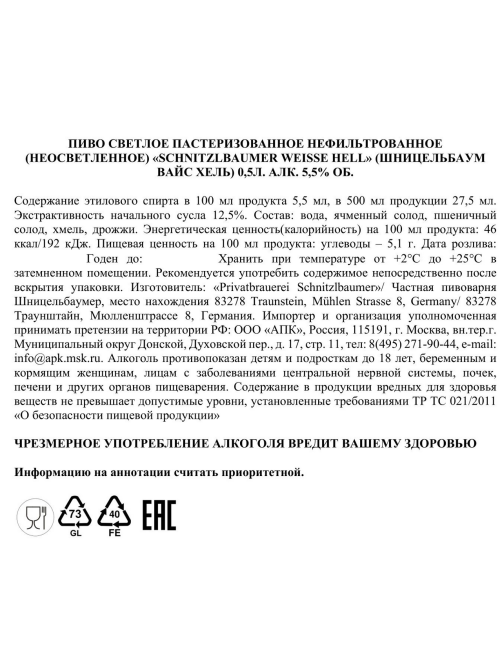 ПИВО СВЕТЛОЕ ПАСТЕРИЗОВАННОЕ НЕФИЛЬТРОВАННОЕ (НЕОСВЕТЛЕННОЕ) «SCHNITZLBAUMER WEISSE HELL» (ШНИЦЕЛЬБАУМ ВАЙС ХЕЛЬ) 0,5Л. АЛК. 5,5% ОБ.

Содержание этилового спирта в 100 мл продукта 5,5 мл, в 500 мл продукции 27,5 мл. Экстрактивность начального сусла 12,5%. Состав: вода, ячменный солод, пшеничный солод, хмель, дрожжи. Энергетическая ценность(калорийность) на 100 мл продукта: 46 ккал/192 кДж. Пищевая ценность на 100 мл продукта: углеводы – 5,1 г. Дата розлива: Годен до: Хранить при температуре от +2°С до +25°С в затемненном помещении. Рекомендуется употребить содержимое непосредственно после вскрытия упаковки. Изготовитель: «Privatbrauerei Schnitzlbaumer»/ Частная пивоварня Шницельбаумер, место нахождения 83278 Traunstein, Mühlen Strasse 8, Germany/ 83278 Траунштайн, Мюлленштрассе 8, Германия. Импортер и организация уполномоченная принимать претензии на территории РФ: ООО «АПК», Россия, 115191, г. Москва, вн.тер.г. Муниципальный округ Донской, Духовской пер., д. 17, стр. 11, тел: 8(495) 271-90-44, e-mail: info@apk.msk.ru. Алкоголь противопоказан детям и подросткам до 18 лет, беременным и кормящим женщинам, лицам с заболеваниями центральной нервной системы, почек, печени и других органов пищеварения. Содержание в продукции вредных для здоровья веществ не превышает допустимые уровни, установленные требованиями ТР ТС 021/2011 «О безопасности пищевой продукции»

ЧРЕЗМЕРНОЕ УПОТРЕБЛЕНИЕ АЛКОГОЛЯ ВРЕДИТ ВАШЕМУ ЗДОРОВЬЮ

Информацию на аннотации считать приоритетной.

73
GL
40
FE
EAC